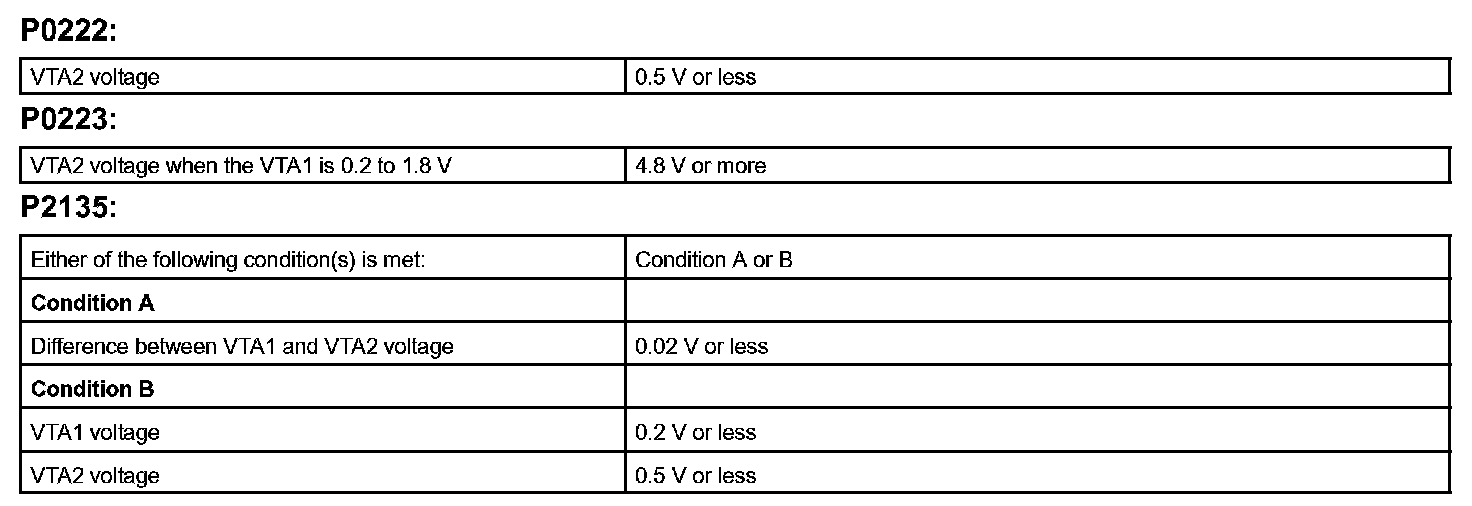 P0222:

| VTA2 voltage | 0.5 V or less |
|---|---|

P0223:

| VTA2 voltage when the VTA1 is 0.2 to 1.8 V | 4.8 V or more |
|---|---|

P2135:

| Either of the following condition(s) is met: | Condition A or B |
|---|---|
| Condition A | |
| Difference between VTA1 and VTA2 voltage | 0.02 V or less |
| Condition B | |
| VTA1 voltage | 0.2 V or less |
| VTA2 voltage | 0.5 V or less |